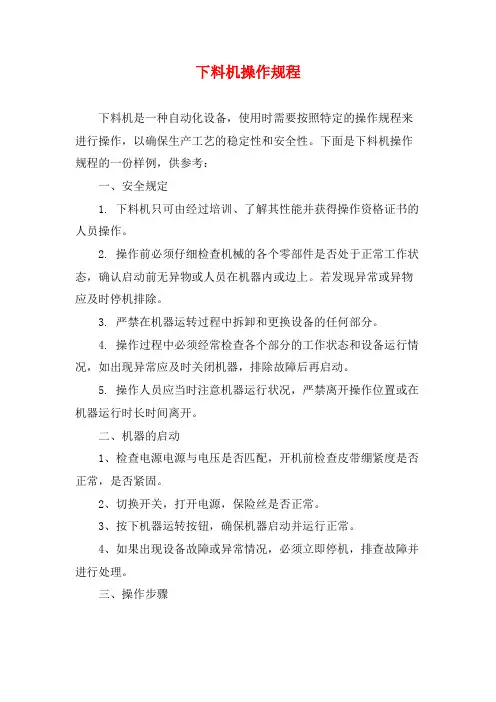 下料机操作规程

下料机是一种自动化设备，使用时需要按照特定的操作规程来进行操作，以确保生产工艺的稳定性和安全性。下面是下料机操作规程的一份样例，供参考：

一、安全规定

1. 下料机只可由经过培训、了解其性能并获得操作资格证书的人员操作。

2. 操作前必须仔细检查机械的各个零部件是否处于正常工作状态，确认启动前无异物或人员在机器内或边上。若发现异常或异物应及时停机排除。

3. 严禁在机器运转过程中拆卸和更换设备的任何部分。

4. 操作过程中必须经常检查各个部分的工作状态和设备运行情况，如出现异常应及时关闭机器，排除故障后再启动。

5. 操作人员应当时注意机器运行状况，严禁离开操作位置或在机器运行时长时间离开。

二、机器的启动

1、检查电源电源与电压是否匹配，开机前检查皮带绷紧度是否正常，是否紧固。

2、切换开关，打开电源，保险丝是否正常。

3、按下机器运转按钮，确保机器启动并运行正常。

4、如果出现设备故障或异常情况，必须立即停机，排查故障并进行处理。

三、操作步骤